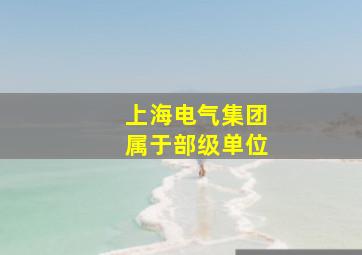 上海电气集团
属于部级单位